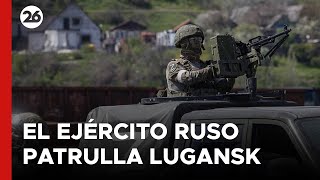 26

EL EJÉRCITO RUSO PATRULLA LUGANSK